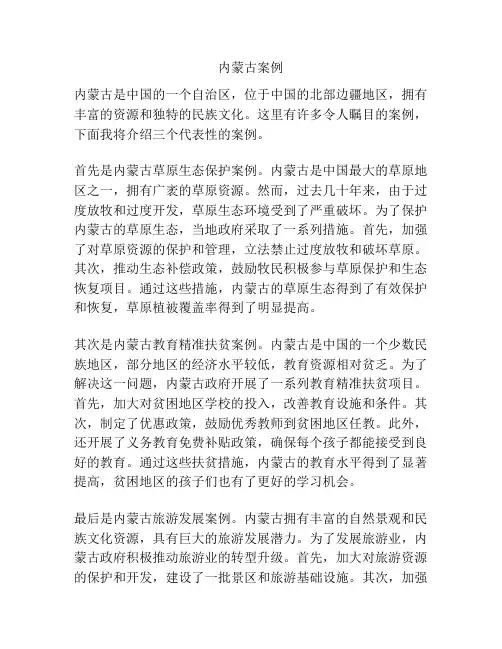 内蒙古案例

内蒙古是中国的一个自治区，位于中国的北部边疆地区，拥有丰富的资源和独特的民族文化。这里有许多令人瞩目的案例，下面我将介绍三个代表性的案例。

首先是内蒙古草原生态保护案例。内蒙古是中国最大的草原地区之一，拥有广袤的草原资源。然而，过去几十年来，由于过度放牧和过度开发，草原生态环境受到了严重破坏。为了保护内蒙古的草原生态，当地政府采取了一系列措施。首先，加强了对草原资源的保护和管理，立法禁止过度放牧和破坏草原。其次，推动生态补偿政策，鼓励牧民积极参与草原保护和生态恢复项目。通过这些措施，内蒙古的草原生态得到了有效保护和恢复，草原植被覆盖率得到了明显提高。

其次是内蒙古教育精准扶贫案例。内蒙古是中国的一个少数民族地区，部分地区的经济水平较低，教育资源相对贫乏。为了解决这一问题，内蒙古政府开展了一系列教育精准扶贫项目。首先，加大对贫困地区学校的投入，改善教育设施和条件。其次，制定了优惠政策，鼓励优秀教师到贫困地区任教。此外，还开展了义务教育免费补贴政策，确保每个孩子都能接受到良好的教育。通过这些扶贫措施，内蒙古的教育水平得到了显著提高，贫困地区的孩子们也有了更好的学习机会。

最后是内蒙古旅游发展案例。内蒙古拥有丰富的自然景观和民族文化资源，具有巨大的旅游发展潜力。为了发展旅游业，内蒙古政府积极推动旅游业的转型升级。首先，加大对旅游资源的保护和开发，建设了一批景区和旅游基础设施。其次，加强